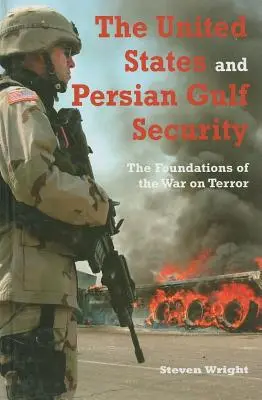 The United States and Persian Gulf Security

The Foundations of the War on Terror

Steven Wright